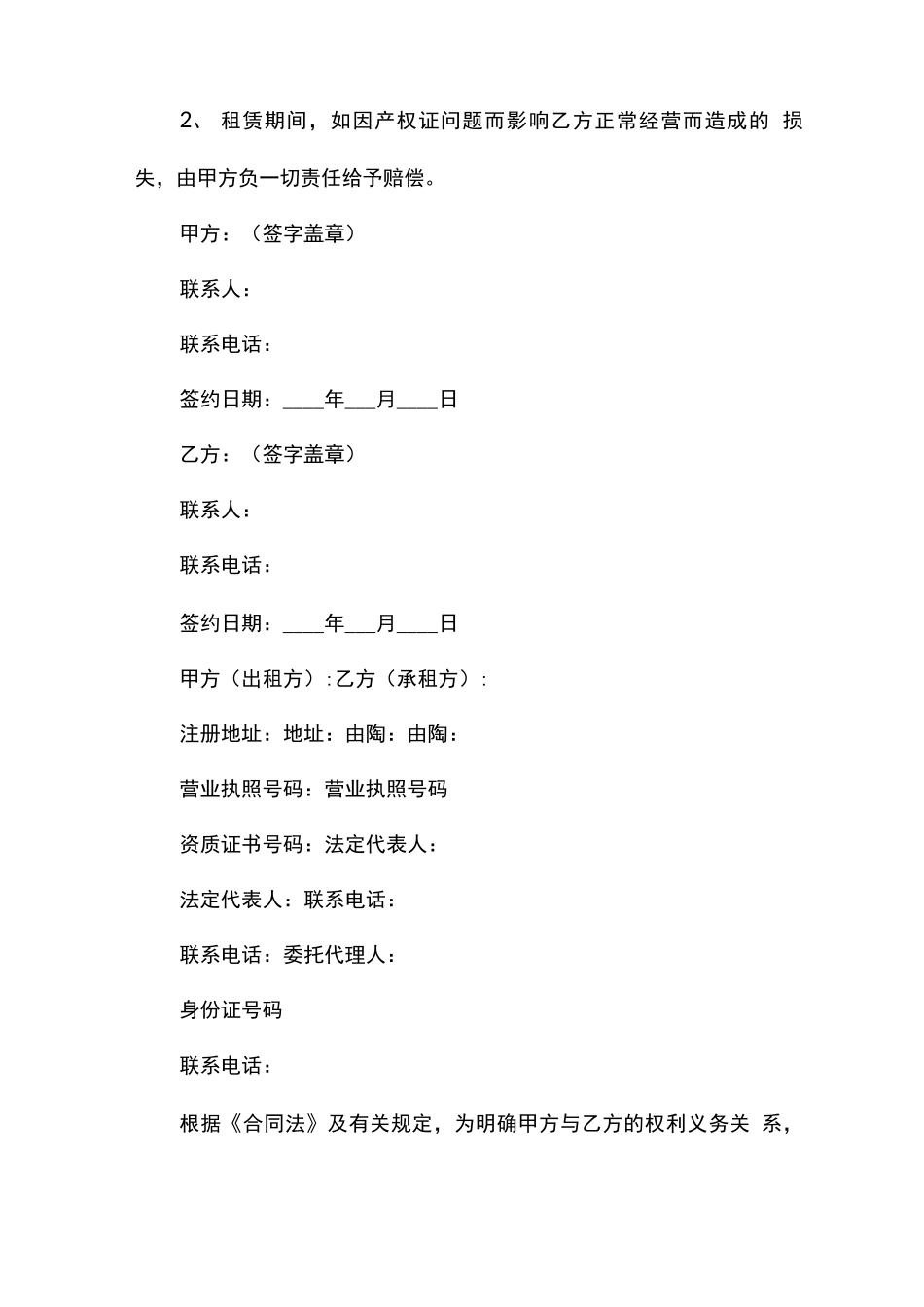 2、 租赁期间，如因产权证问题而影响乙方正常经营而造成的 损失，由甲方负一切责任给予赔偿。

甲方：（签字盖章）

联系人：

联系电话：

签约日期：____年___月____日

乙方：（签字盖章）

联系人：

联系电话：

签约日期：____年___月____日

甲方（出租方）:乙方（承租方）:

注册地址：地址：由陶：由陶：

营业执照号码：营业执照号码

资质证书号码：法定代表人：

法定代表人：联系电话：

联系电话：委托代理人：

身份证号码

联系电话：

根据《合同法》及有关规定，为明确甲方与乙方的权利义务关 系，